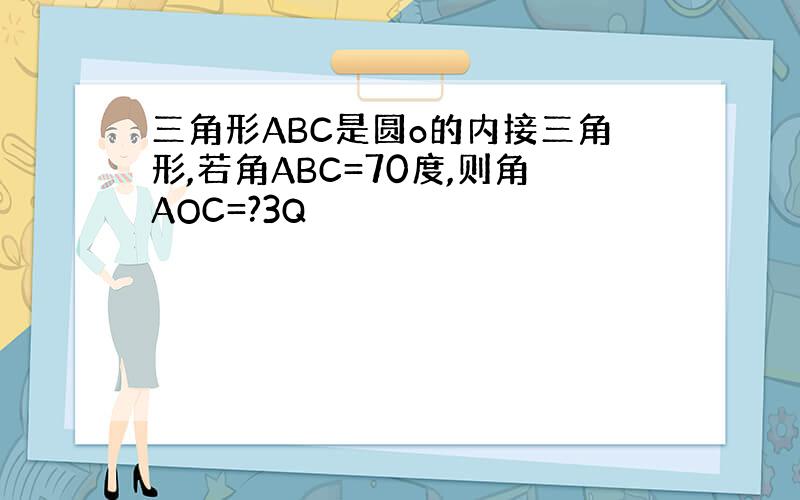 三角形ABC是圆o的内接三角形,若角ABC=70度,则角AOC=?3Q